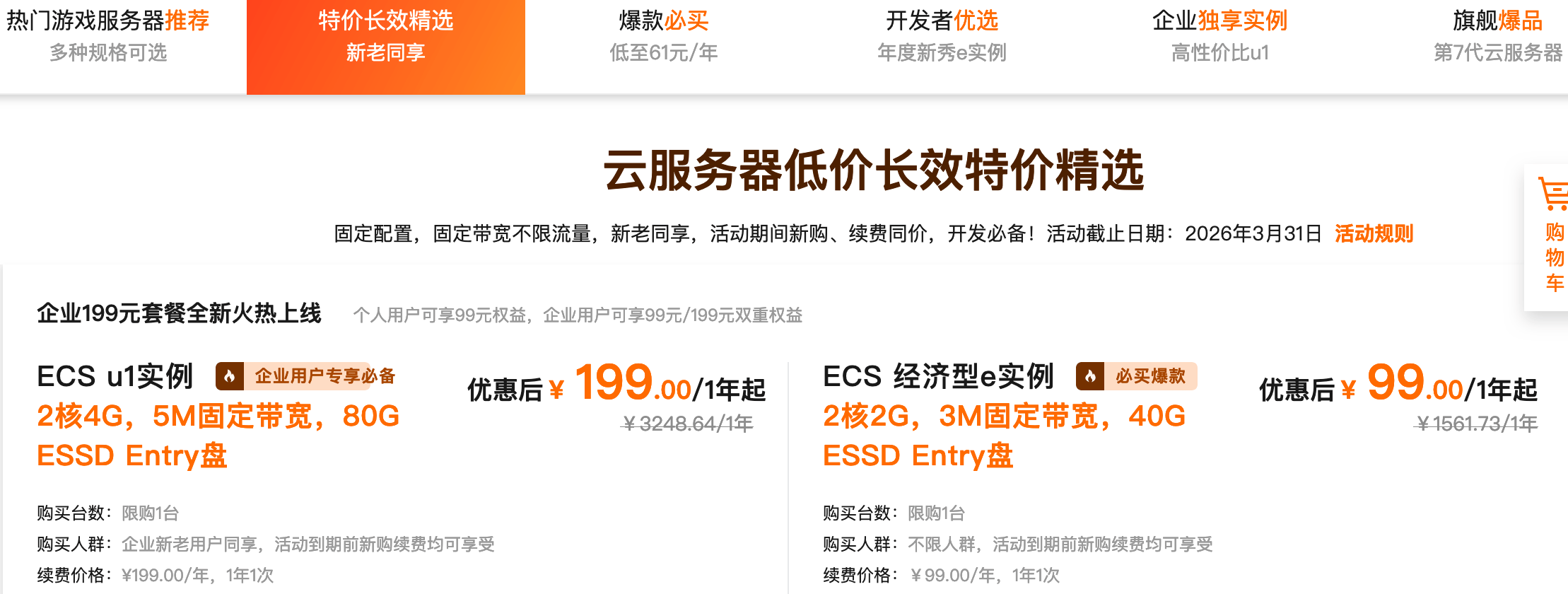 热门游戏服务器推荐
多种规格可选

特价长效精选
新老同享

爆款必买
低至61元/年

开发者优选
年度新秀e实例

企业独享实例
高性价比u1

旗舰爆品
第7代云服务器

云服务器低价长效特价精选

固定配置，固定带宽不限流量，新老同享，活动期间新购、续费同价，开发必备！活动截止日期：2026年3月31日 活动规则

购物车

企业199元套餐全新火热上线 个人用户可享99元权益，企业用户可享99元/199元双重权益

ECS u1实例 企业用户专享必备
2核4G，5M固定带宽，80G ESSD Entry盘

优惠后 ¥ 199.00/1年起
¥3248.64/1年

购买台数：限购1台
购买人群：企业新老用户同享，活动到期前新购续费均可享受
续费价格：¥199.00/年，1年1次

ECS 经济型e实例 必买爆款
2核2G，3M固定带宽，40G ESSD Entry盘

优惠后 ¥ 99.00/1年起
¥1561.73/1年

购买台数：限购1台
购买人群：不限人群，活动到期前新购续费均可享受
续费价格：¥99.00/年，1年1次